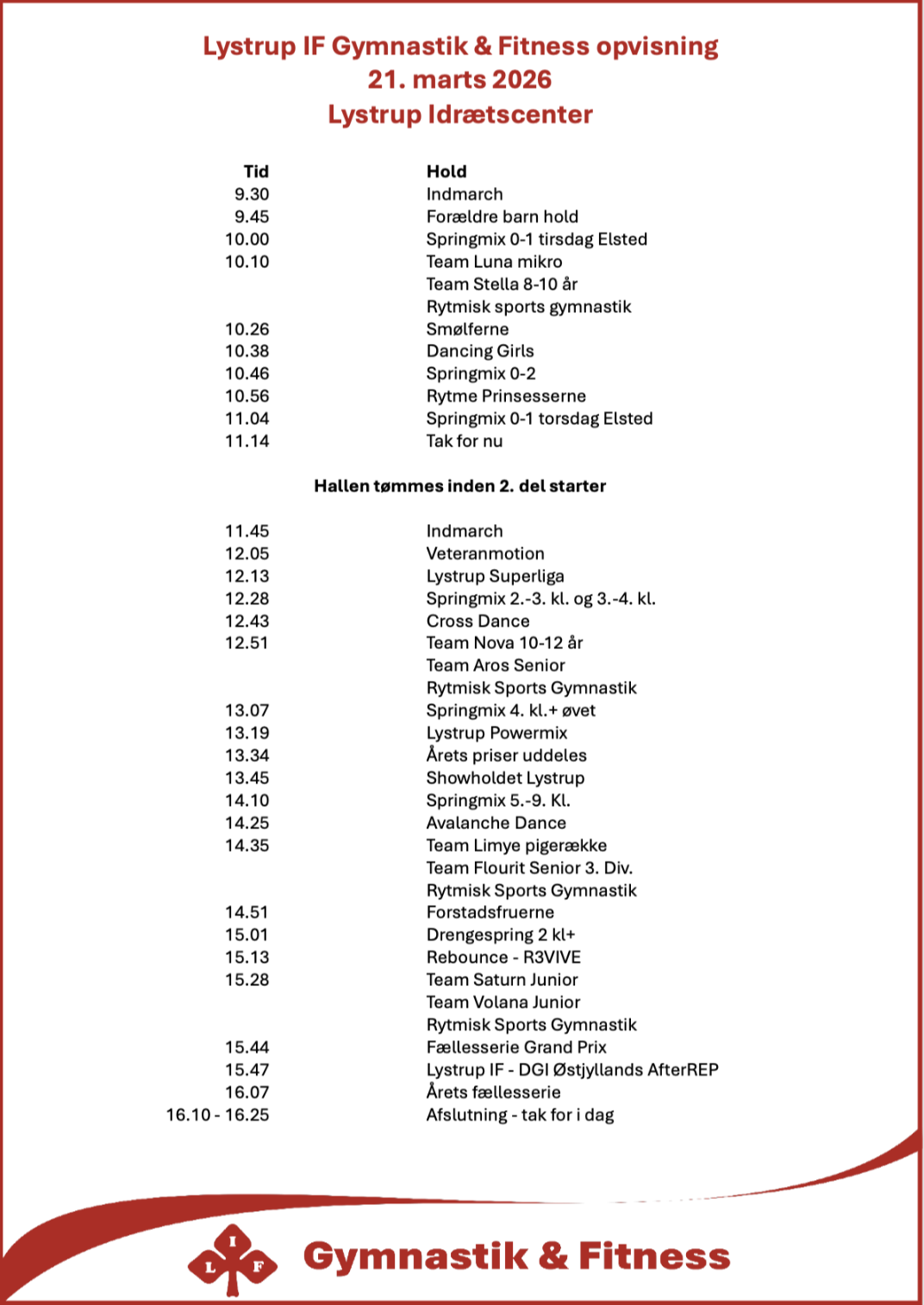 Lystrup IF Gymnastik & Fitness opvisning
21. marts 2026
Lystrup Idrætscenter

| Tid | Hold |
|---|---|
| 9.30 | Indmarch |
| 9.45 | Forældre barn hold |
| 10.00 | Springmix 0-1 tirsdag Elsted |
| 10.10 | Team Luna mikro |
| | Team Stella 8-10 år |
| | Rytmisk sports gymnastik |
| 10.26 | Smølferne |
| 10.38 | Dancing Girls |
| 10.46 | Springmix 0-2 |
| 10.56 | Rytme Prinsesserne |
| 11.04 | Springmix 0-1 torsdag Elsted |
| 11.14 | Tak for nu |

Hallen tømmes inden 2. del starter

| | |
|---|---|
| 11.45 | Indmarch |
| 12.05 | Veteranmotion |
| 12.13 | Lystrup Superliga |
| 12.28 | Springmix 2.-3. kl. og 3.-4. kl. |
| 12.43 | Cross Dance |
| 12.51 | Team Nova 10-12 år |
| | Team Aros Senior |
| | Rytmisk Sports Gymnastik |
| 13.07 | Springmix 4. kl.+ øvet |
| 13.19 | Lystrup Powermix |
| 13.34 | Årets priser uddeles |
| 13.45 | Showholdet Lystrup |
| 14.10 | Springmix 5.-9. Kl. |
| 14.25 | Avalanche Dance |
| 14.35 | Team Limye pigerække |
| | Team Flourit Senior 3. Div. |
| | Rytmisk Sports Gymnastik |
| 14.51 | Forstadsfruerne |
| 15.01 | Drengespring 2 kl+ |
| 15.13 | Rebounce - R3VIVE |
| 15.28 | Team Saturn Junior |
| | Team Volana Junior |
| | Rytmisk Sports Gymnastik |
| 15.44 | Fællesserie Grand Prix |
| 15.47 | Lystrup IF - DGI Østjyllands AfterREP |
| 16.07 | Årets fællesserie |
| 16.10 - 16.25 | Afslutning - tak for i dag |

L I F
Gymnastik & Fitness